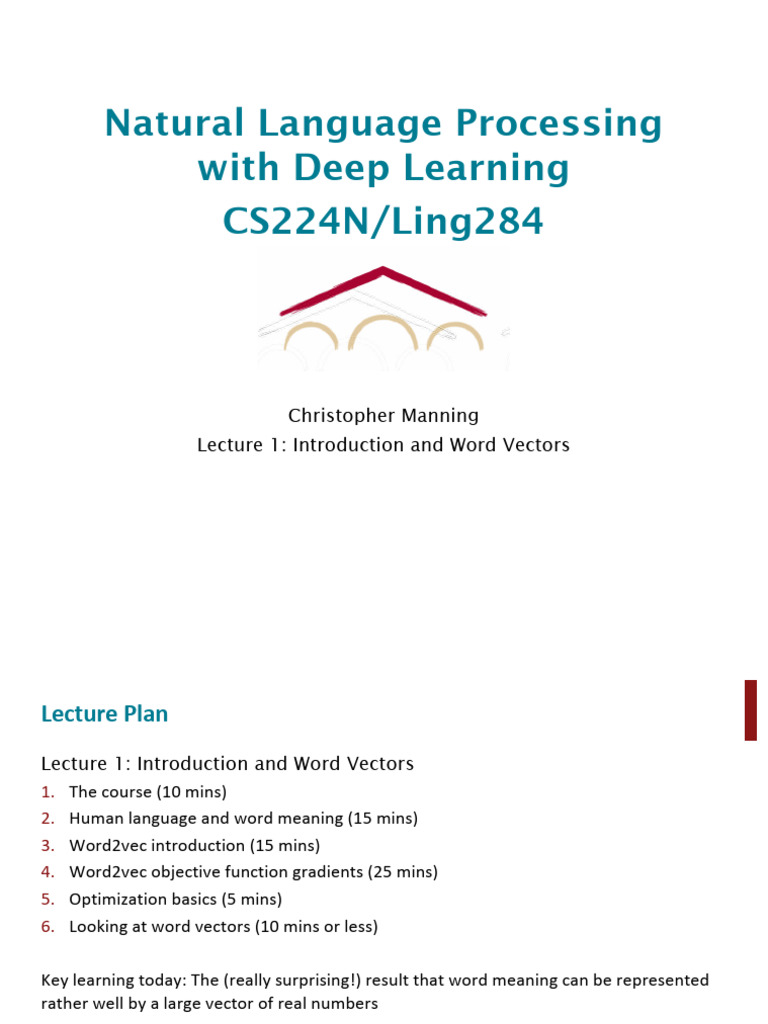 Natural Language Processing with Deep Learning
CS224N/Ling284

Christopher Manning
Lecture 1: Introduction and Word Vectors

Lecture Plan

Lecture 1: Introduction and Word Vectors
1. The course (10 mins)
2. Human language and word meaning (15 mins)
3. Word2vec introduction (15 mins)
4. Word2vec objective function gradients (25 mins)
5. Optimization basics (5 mins)
6. Looking at word vectors (10 mins or less)

Key learning today: The (really surprising!) result that word meaning can be represented rather well by a large vector of real numbers